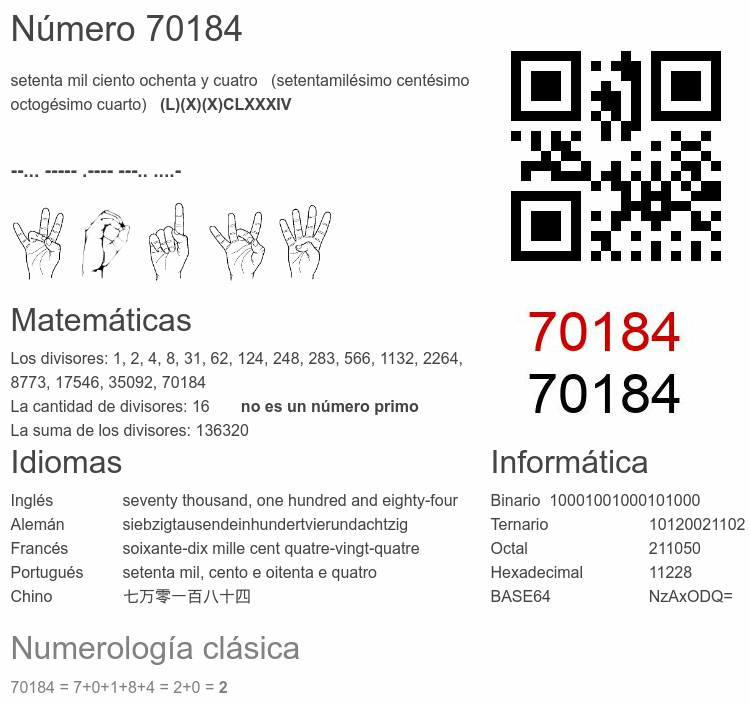 Número 70184

setenta mil ciento ochenta y cuatro (setentamilésimo centésimo octogésimo cuarto) (L)(X)(X)CLXXXIV

--... ----- .---- ---.. ....-

70184
70184

Matemáticas

Los divisores: 1, 2, 4, 8, 31, 62, 124, 248, 283, 566, 1132, 2264, 8773, 17546, 35092, 70184
La cantidad de divisores: 16 no es un número primo
La suma de los divisores: 136320

Idiomas

Inglés seventy thousand, one hundred and eighty-four
Alemán siebzigtausendeinhundertvierundachtzig
Francés soixante-dix mille cent quatre-vingt-quatre
Portugués setenta mil, cento e oitenta e quatro
Chino 七万零一百八十四

Informática

Binario 10001001000101000
Ternario 10120021102
Octal 211050
Hexadecimal 11228
BASE64 NzAxODQ=

Numerología clásica

70184 = 7+0+1+8+4 = 2+0 = 2